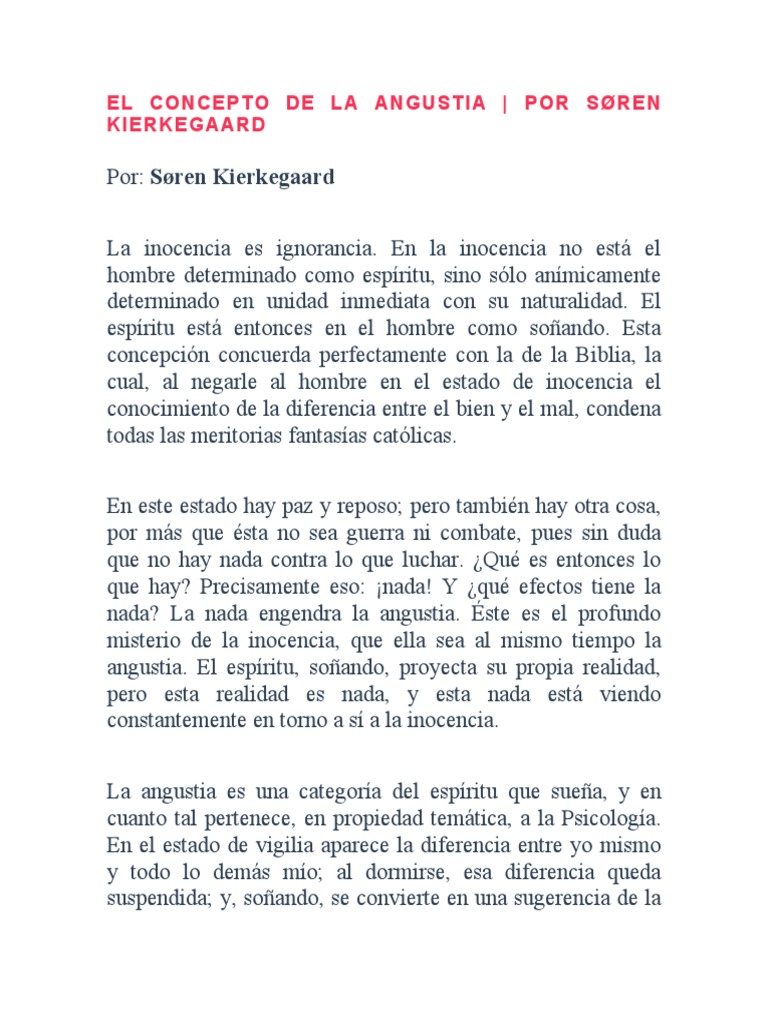 EL CONCEPTO DE LA ANGUSTIA | POR SØREN KIERKEGAARD

Por: Søren Kierkegaard

La inocencia es ignorancia. En la inocencia no está el hombre determinado como espíritu, sino sólo anímicamente determinado en unidad inmediata con su naturalidad. El espíritu está entonces en el hombre como soñando. Esta concepción concuerda perfectamente con la de la Biblia, la cual, al negarle al hombre en el estado de inocencia el conocimiento de la diferencia entre el bien y el mal, condena todas las meritorias fantasías católicas.

En este estado hay paz y reposo; pero también hay otra cosa, por más que ésta no sea guerra ni combate, pues sin duda que no hay nada contra lo que luchar. ¿Qué es entonces lo que hay? Precisamente eso: ¡nada! Y ¿qué efectos tiene la nada? La nada engendra la angustia. Éste es el profundo misterio de la inocencia, que ella sea al mismo tiempo la angustia. El espíritu, soñando, proyecta su propia realidad, pero esta realidad es nada, y esta nada está viendo constantemente en torno a sí a la inocencia.

La angustia es una categoría del espíritu que sueña, y en cuanto tal pertenece, en propiedad temática, a la Psicología. En el estado de vigilia aparece la diferencia entre yo mismo y todo lo demás mío; al dormirse, esa diferencia queda suspendida; y, soñando, se convierte en una sugerencia de la